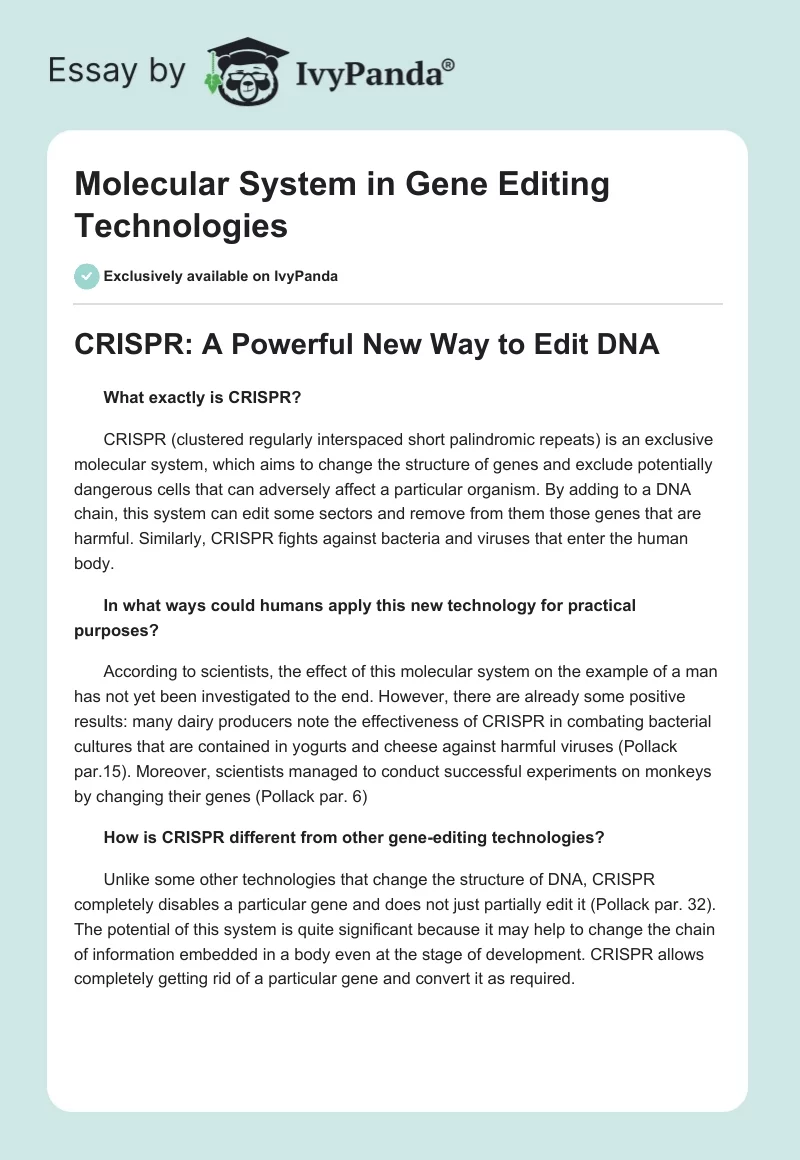 Essay by IvyPanda®

Molecular System in Gene Editing Technologies

Exclusively available on IvyPanda

CRISPR: A Powerful New Way to Edit DNA

What exactly is CRISPR?

CRISPR (clustered regularly interspaced short palindromic repeats) is an exclusive molecular system, which aims to change the structure of genes and exclude potentially dangerous cells that can adversely affect a particular organism. By adding to a DNA chain, this system can edit some sectors and remove from them those genes that are harmful. Similarly, CRISPR fights against bacteria and viruses that enter the human body.

In what ways could humans apply this new technology for practical purposes?

According to scientists, the effect of this molecular system on the example of a man has not yet been investigated to the end. However, there are already some positive results: many dairy producers note the effectiveness of CRISPR in combating bacterial cultures that are contained in yogurts and cheese against harmful viruses (Pollack par.15). Moreover, scientists managed to conduct successful experiments on monkeys by changing their genes (Pollack par. 6)

How is CRISPR different from other gene-editing technologies?

Unlike some other technologies that change the structure of DNA, CRISPR completely disables a particular gene and does not just partially edit it (Pollack par. 32). The potential of this system is quite significant because it may help to change the chain of information embedded in a body even at the stage of development. CRISPR allows completely getting rid of a particular gene and convert it as required.